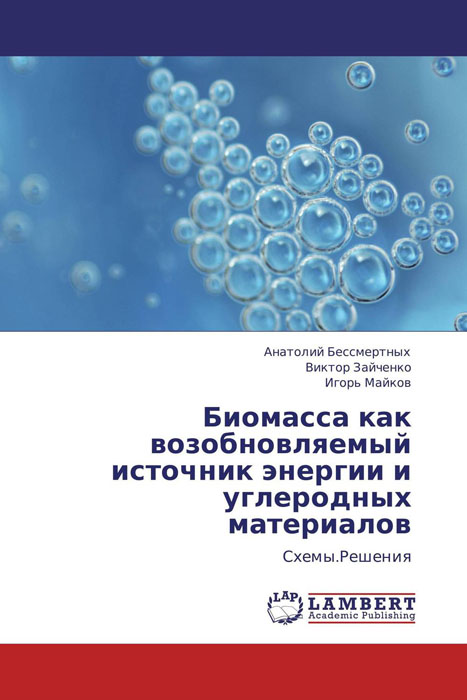 Анатолий Бессмертных
Виктор Зайченко
Игорь Майков

Биомасса как возобновляемый источник энергии и углеродных материалов

Схемы.Решения

LAP
LAMBERT
Academic Publishing